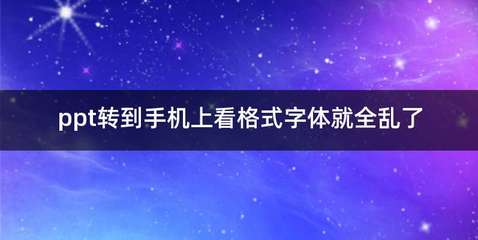 ppt转到手机上看格式字体就全乱了